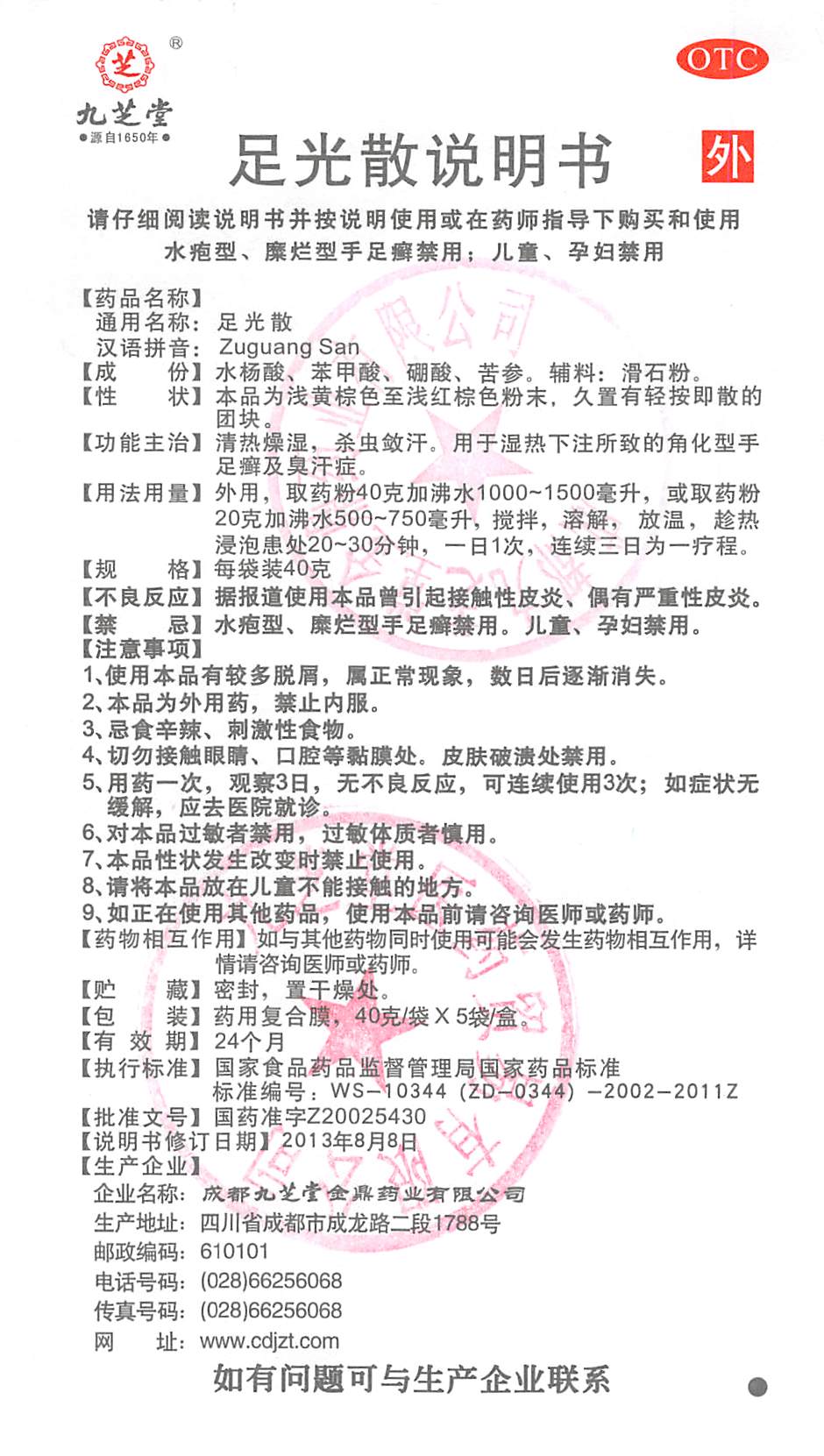 芝 ®
九芝堂
●源自1650年●

OTC

足光散说明书

外

请仔细阅读说明书并按说明使用或在药师指导下购买和使用
水疱型、糜烂型手足癣禁用；儿童、孕妇禁用

【药品名称】
通用名称：足光散
汉语拼音：Zuguang San
【成　　份】水杨酸、苯甲酸、硼酸、苦参。辅料：滑石粉。
【性　　状】本品为浅黄棕色至浅红棕色粉末，久置有轻按即散的团块。
【功能主治】清热燥湿，杀虫敛汗。用于湿热下注所致的角化型手足癣及臭汗症。
【用法用量】外用，取药粉40克加沸水1000~1500毫升，或取药粉20克加沸水500~750毫升，搅拌，溶解，放温，趁热浸泡患处20~30分钟，一日1次，连续三日为一疗程。
【规　　格】每袋装40克
【不良反应】据报道使用本品曾引起接触性皮炎、偶有严重性皮炎。
【禁　　忌】水疱型、糜烂型手足癣禁用。儿童、孕妇禁用。
【注意事项】
1、使用本品有较多脱屑，属正常现象，数日后逐渐消失。
2、本品为外用药，禁止内服。
3、忌食辛辣、刺激性食物。
4、切勿接触眼睛、口腔等黏膜处。皮肤破溃处禁用。
5、用药一次，观察3日，无不良反应，可连续使用3次；如症状无缓解，应去医院就诊。
6、对本品过敏者禁用，过敏体质者慎用。
7、本品性状发生改变时禁止使用。
8、请将本品放在儿童不能接触的地方。
9、如正在使用其他药品，使用本品前请咨询医师或药师。
【药物相互作用】如与其他药物同时使用可能会发生药物相互作用，详情请咨询医师或药师。
【贮　　藏】密封，置干燥处。
【包　　装】药用复合膜，40克/袋 X 5袋/盒。
【有 效 期】24个月
【执行标准】国家食品药品监督管理局国家药品标准
标准编号：WS-10344（ZD-0344）-2002-2011Z
【批准文号】国药准字Z20025430
【说明书修订日期】2013年8月8日
【生产企业】
企业名称：成都九芝堂金鼎药业有限公司
生产地址：四川省成都市成龙路二段1788号
邮政编码：610101
电话号码：(028)66256068
传真号码：(028)66256068
网　　址：www.cdjzt.com

如有问题可与生产企业联系